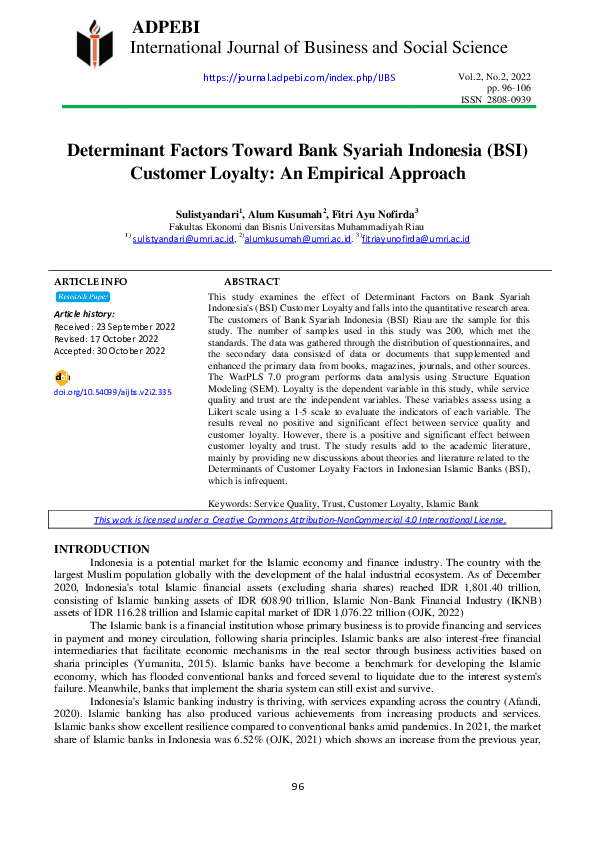 ADPEBI
International Journal of Business and Social Science

https://journal.adpebi.com/index.php/IJBS

Vol.2, No.2, 2022
pp. 96-106
ISSN 2808-0939

Determinant Factors Toward Bank Syariah Indonesia (BSI) Customer Loyalty: An Empirical Approach

Sulistyandari$^1$, Alum Kusumah$^2$, Fitri Ayu Nofirda$^3$
Fakultas Ekonomi dan Bisnis Universitas Muhammadiyah Riau
$^{1)}$ sulistyandari@umri.ac.id, $^{2)}$alumkusumah@umri.ac.id, $^{3)}$fitriayunofirda@umri.ac.id

ARTICLE INFO
Research Paper
Article history:
Received: 23 September 2022
Revised: 17 October 2022
Accepted: 30 October 2022

doi.org/10.54099/aijbs.v2i2.335

ABSTRACT
This study examines the effect of Determinant Factors on Bank Syariah Indonesia's (BSI) Customer Loyalty and falls into the quantitative research area. The customers of Bank Syariah Indonesia (BSI) Riau are the sample for this study. The number of samples used in this study was 200, which met the standards. The data was gathered through the distribution of questionnaires, and the secondary data consisted of data or documents that supplemented and enhanced the primary data from books, magazines, journals, and other sources. The WarPLS 7.0 program performs data analysis using Structure Equation Modeling (SEM). Loyalty is the dependent variable in this study, while service quality and trust are the independent variables. These variables assess using a Likert scale using a 1-5 scale to evaluate the indicators of each variable. The results reveal no positive and significant effect between service quality and customer loyalty. However, there is a positive and significant effect between customer loyalty and trust. The study results add to the academic literature, mainly by providing new discussions about theories and literature related to the Determinants of Customer Loyalty Factors in Indonesian Islamic Banks (BSI), which is infrequent.

Keywords: Service Quality, Trust, Customer Loyalty, Islamic Bank

This work is licensed under a Creative Commons Attribution-NonCommercial 4.0 International License.

INTRODUCTION
Indonesia is a potential market for the Islamic economy and finance industry. The country with the largest Muslim population globally with the development of the halal industrial ecosystem. As of December 2020, Indonesia's total Islamic financial assets (excluding sharia shares) reached IDR 1,801.40 trillion, consisting of Islamic banking assets of IDR 608.90 trillion, Islamic Non-Bank Financial Industry (IKNB) assets of IDR 116.28 trillion and Islamic capital market of IDR 1,076.22 trillion (OJK, 2022)

The Islamic bank is a financial institution whose primary business is to provide financing and services in payment and money circulation, following sharia principles. Islamic banks are also interest-free financial intermediaries that facilitate economic mechanisms in the real sector through business activities based on sharia principles (Yumanita, 2015). Islamic banks have become a benchmark for developing the Islamic economy, which has flooded conventional banks and forced several to liquidate due to the interest system's failure. Meanwhile, banks that implement the sharia system can still exist and survive.

Indonesia's Islamic banking industry is thriving, with services expanding across the country (Afandi, 2020). Islamic banking has also produced various achievements from increasing products and services. Islamic banks show excellent resilience compared to conventional banks amid pandemics. In 2021, the market share of Islamic banks in Indonesia was 6.52% (OJK, 2021) which shows an increase from the previous year,

96